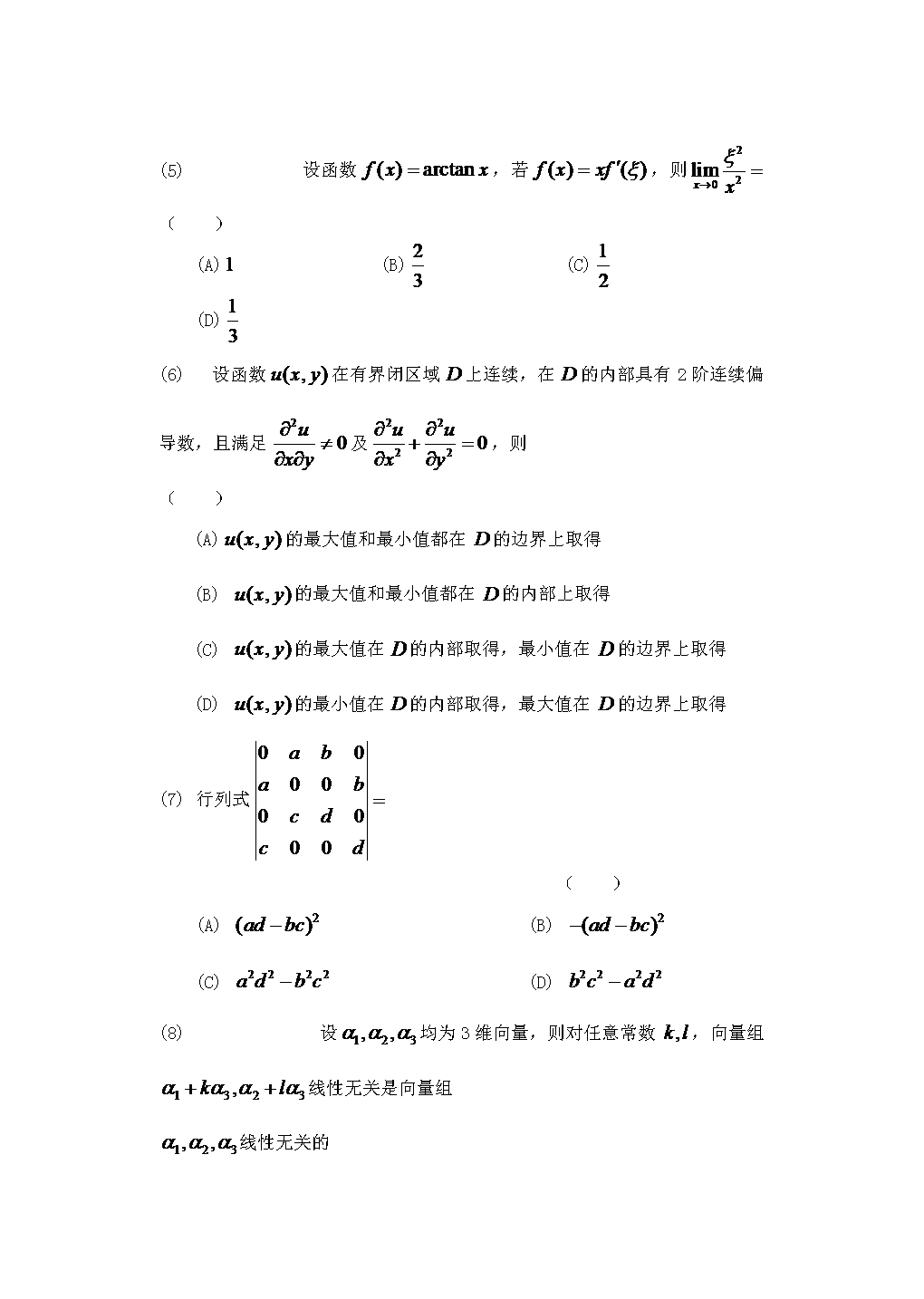 (5) 设函数 $f(x)=\arctan x$，若 $f(x)=xf'(\xi)$，则 $\lim_{x\to 0}\frac{\xi^2}{x^2}=$

(　　)

(A) $1$　　(B) $\frac{2}{3}$　　(C) $\frac{1}{2}$

(D) $\frac{1}{3}$

(6) 设函数 $u(x,y)$ 在有界闭区域 $D$ 上连续，在 $D$ 的内部具有 2 阶连续偏导数，且满足 $\frac{\partial^2 u}{\partial x\partial y}\neq 0$ 及 $\frac{\partial^2 u}{\partial x^2}+\frac{\partial^2 u}{\partial y^2}=0$，则

(　　)

(A) $u(x,y)$ 的最大值和最小值都在 $D$ 的边界上取得

(B) $u(x,y)$ 的最大值和最小值都在 $D$ 的内部上取得

(C) $u(x,y)$ 的最大值在 $D$ 的内部取得，最小值在 $D$ 的边界上取得

(D) $u(x,y)$ 的最小值在 $D$ 的内部取得，最大值在 $D$ 的边界上取得

(7) 行列式 $\begin{vmatrix} 0 & a & b & 0 \\ a & 0 & 0 & b \\ 0 & c & d & 0 \\ c & 0 & 0 & d \end{vmatrix}=$

(　　)

(A) $(ad-bc)^2$　　(B) $-(ad-bc)^2$

(C) $a^2d^2-b^2c^2$　　(D) $b^2c^2-a^2d^2$

(8) 设 $\alpha_1,\alpha_2,\alpha_3$ 均为 3 维向量，则对任意常数 $k,l$，向量组 $\alpha_1+k\alpha_3,\alpha_2+l\alpha_3$ 线性无关是向量组 $\alpha_1,\alpha_2,\alpha_3$ 线性无关的